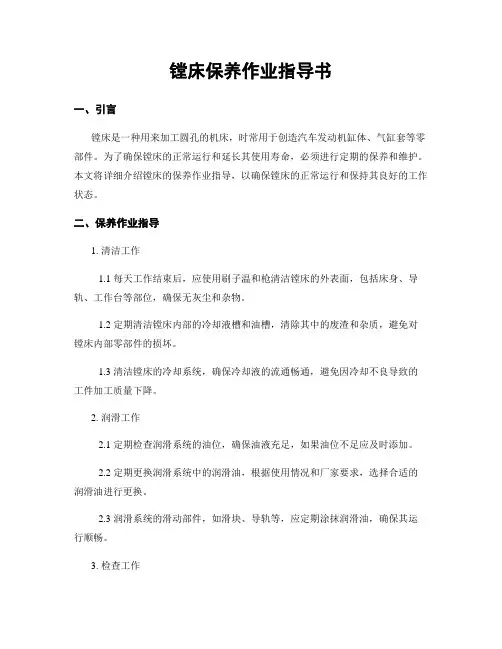 镗床保养作业指导书

一、引言

镗床是一种用来加工圆孔的机床，时常用于创造汽车发动机缸体、气缸套等零部件。为了确保镗床的正常运行和延长其使用寿命，必须进行定期的保养和维护。本文将详细介绍镗床的保养作业指导，以确保镗床的正常运行和保持其良好的工作状态。

二、保养作业指导

1. 清洁工作

1.1 每天工作结束后，应使用刷子温和枪清洁镗床的外表面，包括床身、导轨、工作台等部位，确保无灰尘和杂物。

1.2 定期清洁镗床内部的冷却液槽和油槽，清除其中的废渣和杂质，避免对镗床内部零部件的损坏。

1.3 清洁镗床的冷却系统，确保冷却液的流通畅通，避免因冷却不良导致的工件加工质量下降。

2. 润滑工作

2.1 定期检查润滑系统的油位，确保油液充足，如果油位不足应及时添加。

2.2 定期更换润滑系统中的润滑油，根据使用情况和厂家要求，选择合适的润滑油进行更换。

2.3 润滑系统的滑动部件，如滑块、导轨等，应定期涂抹润滑油，确保其运行顺畅。

3. 检查工作